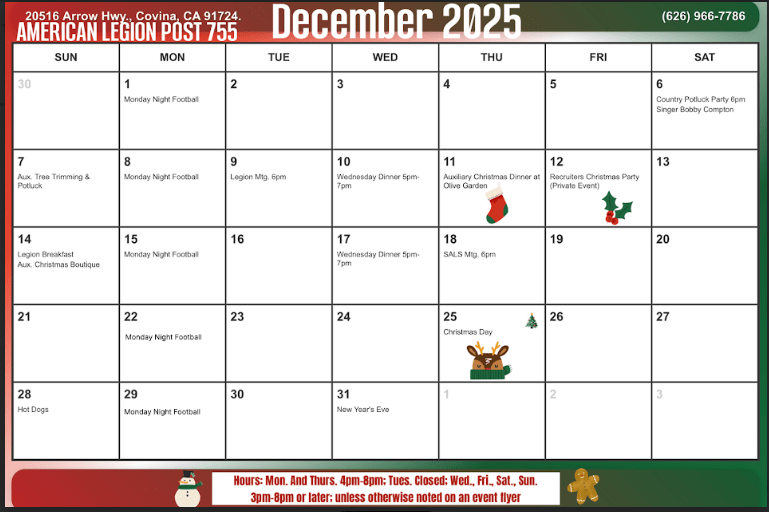 20516 Arrow Hwy., Covina, CA 91724.
AMERICAN LEGION POST 755

December 2025

(626) 966-7786

| SUN | MON | TUE | WED | THU | FRI | SAT |
|---|---|---|---|---|---|---|
| 30 | 1 Monday Night Football | 2 | 3 | 4 | 5 | 6 Country Potluck Party 6pm Singer Bobby Compton |
| 7 Aux. Tree Trimming & Potluck | 8 Monday Night Football | 9 Legion Mtg. 6pm | 10 Wednesday Dinner 5pm-7pm | 11 Auxiliary Christmas Dinner at Olive Garden | 12 Recruiters Christmas Party (Private Event) | 13 |
| 14 Legion Breakfast Aux. Christmas Boutique | 15 Monday Night Football | 16 | 17 Wednesday Dinner 5pm-7pm | 18 SALS Mtg. 6pm | 19 | 20 |
| 21 | 22 Monday Night Football | 23 | 24 | 25 Christmas Day | 26 | 27 |
| 28 Hot Dogs | 29 Monday Night Football | 30 | 31 New Year's Eve | 1 | 2 | 3 |

Hours: Mon. And Thurs. 4pm-8pm; Tues. Closed; Wed., Fri., Sat., Sun. 3pm-8pm or later; unless otherwise noted on an event flyer